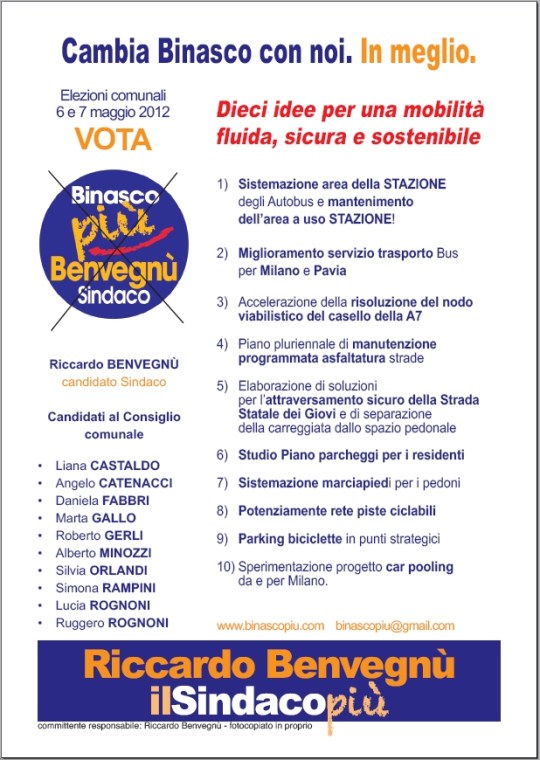 Cambia Binasco con noi. In meglio.

Elezioni comunali
6 e 7 maggio 2012
VOTA

Binasco
più
Benvegnù
Sindaco

Riccardo BENVEGNÙ
candidato Sindaco

Candidati al Consiglio comunale

• Liana CASTALDO
• Angelo CATENACCI
• Daniela FABBRI
• Marta GALLO
• Roberto GERLI
• Alberto MINOZZI
• Silvia ORLANDI
• Simona RAMPINI
• Lucia ROGNONI
• Ruggero ROGNONI

Dieci idee per una mobilità fluida, sicura e sostenibile

1) Sistemazione area della STAZIONE degli Autobus e mantenimento dell'area a uso STAZIONE!

2) Miglioramento servizio trasporto Bus per Milano e Pavia

3) Accelerazione della risoluzione del nodo viabilistico del casello della A7

4) Piano pluriennale di manutenzione programmata asfaltatura strade

5) Elaborazione di soluzioni per l'attraversamento sicuro della Strada Statale dei Giovi e di separazione della carreggiata dallo spazio pedonale

6) Studio Piano parcheggi per i residenti

7) Sistemazione marciapiedi per i pedoni

8) Potenziamente rete piste ciclabili

9) Parking biciclette in punti strategici

10) Sperimentazione progetto car pooling da e per Milano.

www.binascopiu.com binascopiu@gmail.com

Riccardo Benvegnù
ilSindacopiù

committente responsabile: Riccardo Benvegnù - fotocopiato in proprio